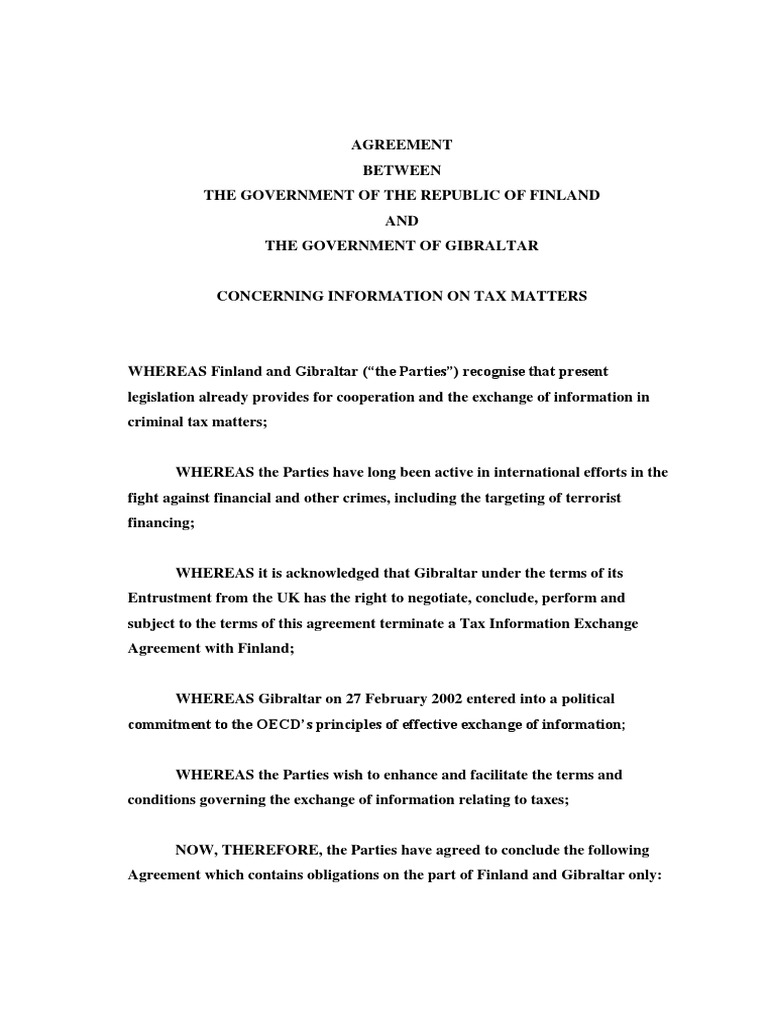 AGREEMENT
BETWEEN
THE GOVERNMENT OF THE REPUBLIC OF FINLAND
AND
THE GOVERNMENT OF GIBRALTAR

CONCERNING INFORMATION ON TAX MATTERS

WHEREAS Finland and Gibraltar ("the Parties") recognise that present legislation already provides for cooperation and the exchange of information in criminal tax matters;

WHEREAS the Parties have long been active in international efforts in the fight against financial and other crimes, including the targeting of terrorist financing;

WHEREAS it is acknowledged that Gibraltar under the terms of its Entrustment from the UK has the right to negotiate, conclude, perform and subject to the terms of this agreement terminate a Tax Information Exchange Agreement with Finland;

WHEREAS Gibraltar on 27 February 2002 entered into a political commitment to the OECD's principles of effective exchange of information;

WHEREAS the Parties wish to enhance and facilitate the terms and conditions governing the exchange of information relating to taxes;

NOW, THEREFORE, the Parties have agreed to conclude the following Agreement which contains obligations on the part of Finland and Gibraltar only: